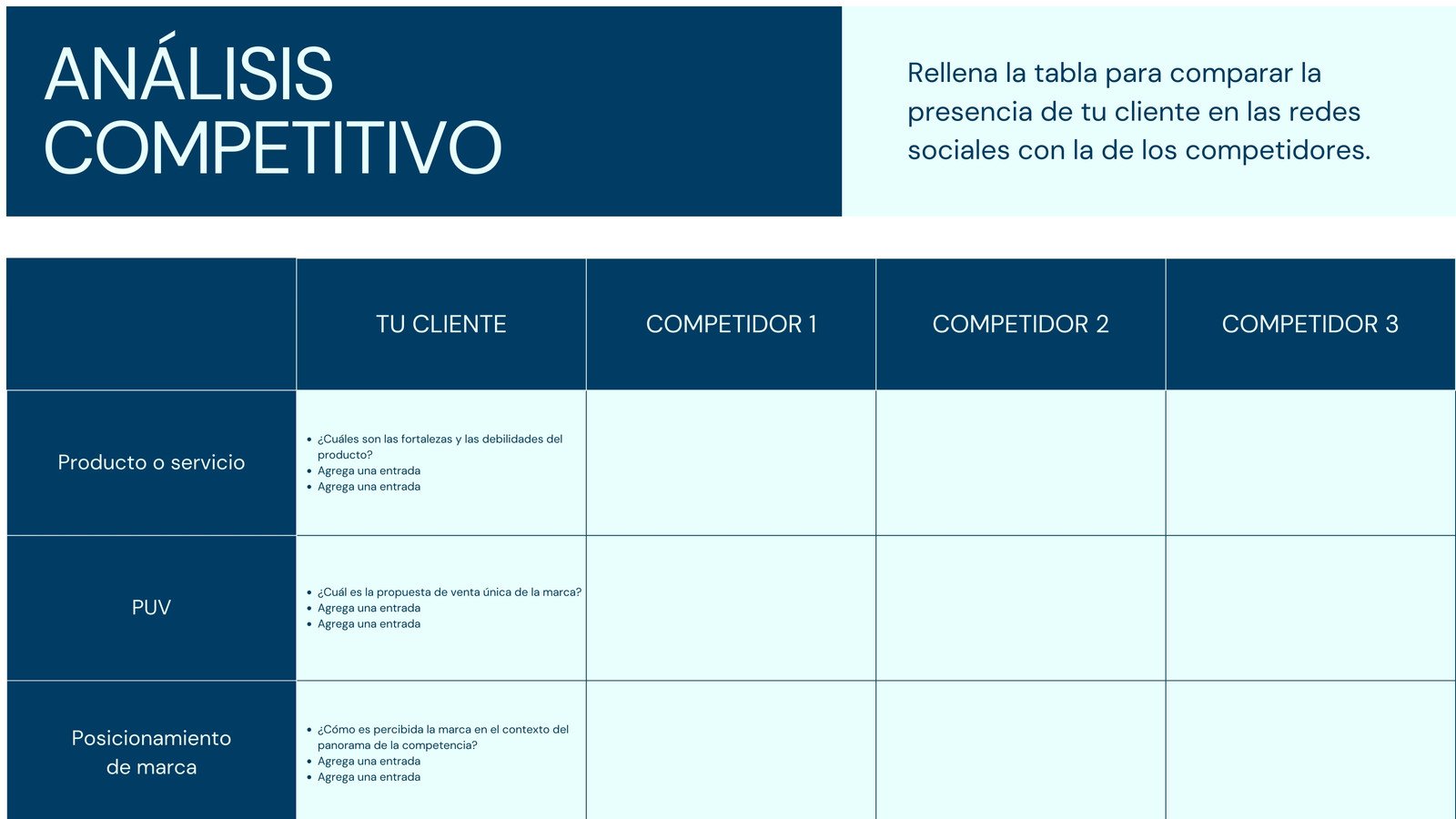 ANÁLISIS COMPETITIVO

Rellena la tabla para comparar la presencia de tu cliente en las redes sociales con la de los competidores.

| | TU CLIENTE | COMPETIDOR 1 | COMPETIDOR 2 | COMPETIDOR 3 |
|---|---|---|---|---|
| Producto o servicio | • ¿Cuáles son las fortalezas y las debilidades del producto? • Agrega una entrada • Agrega una entrada | | | |
| PUV | • ¿Cuál es la propuesta de venta única de la marca? • Agrega una entrada • Agrega una entrada | | | |
| Posicionamiento de marca | • ¿Cómo es percibida la marca en el contexto del panorama de la competencia? • Agrega una entrada • Agrega una entrada | | | |